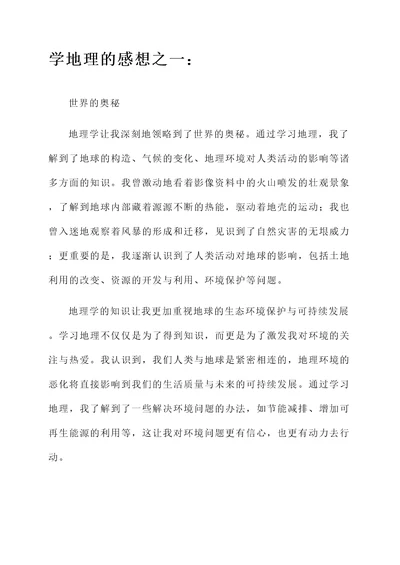 学地理的感想之一：

世界的奥秘

地理学让我深刻地领略到了世界的奥秘。通过学习地理，我了解到了地球的构造、气候的变化、地理环境对人类活动的影响等诸多方面的知识。我曾激动地看着影像资料中的火山喷发的壮观景象，了解到地球内部藏着源源不断的热能，驱动着地壳的运动；我也曾入迷地观察着风暴的形成和迁移，见识到了自然灾害的无垠威力；更重要的是，我逐渐认识到了人类活动对地球的影响，包括土地利用的改变、资源的开发与利用、环境保护等问题。

地理学的知识让我更加重视地球的生态环境保护与可持续发展。学习地理不仅仅是为了得到知识，而更是为了激发我对环境的关注与热爱。我认识到，我们人类与地球是紧密相连的，地理环境的恶化将直接影响到我们的生活质量与未来的可持续发展。通过学习地理，我了解到了一些解决环境问题的办法，如节能减排、增加可再生能源的利用等，这让我对环境问题更有信心，也更有动力去行动。